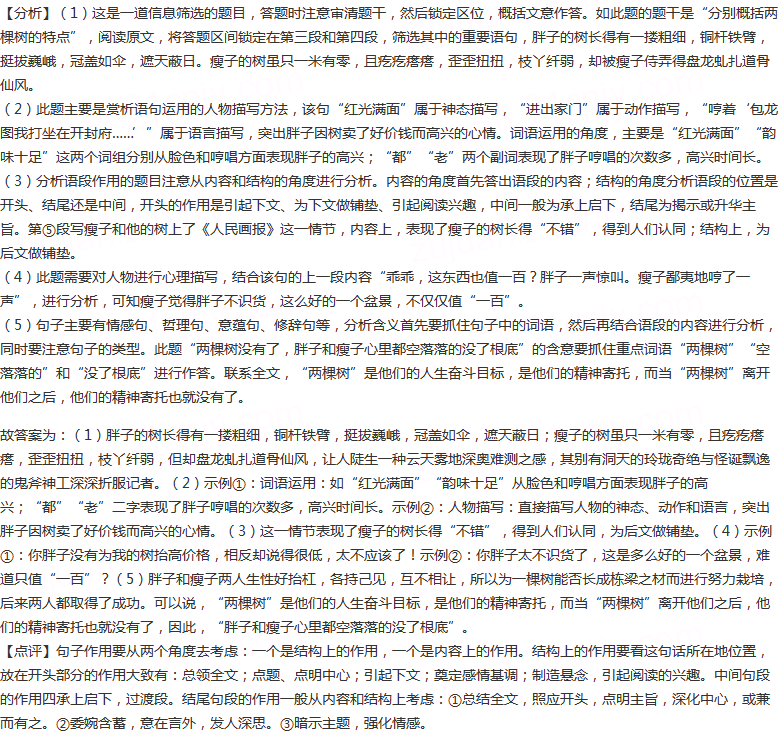 【分析】（1）这是一道信息筛选的题目，答题时注意审清题干，然后锁定区位，概括文意作答。如此题的题干是“分别概括两棵树的特点”，阅读原文，将答题区间锁定在第三段和第四段，筛选其中的重要语句，胖子的树长得有一搂粗细，铜杆铁臂，挺拔巍峨，冠盖如伞，遮天蔽日。瘦子的树虽只一米有零，且疙疙瘩瘩，歪歪扭扭，枝丫纤弱，却被瘦子侍弄得盘龙虬扎道骨仙风。
（2）此题主要是赏析语句运用的人物描写方法，该句“红光满面”属于神态描写，“进出家门”属于动作描写，“哼着‘包龙图我打坐在开封府......’”属于语言描写，突出胖子因树卖了好价钱而高兴的心情。词语运用的角度，主要是“红光满面”“韵味十足”这两个词组分别从脸色和哼唱方面表现胖子的高兴；“都”“老”两个副词表现了胖子哼唱的次数多，高兴时间长。
（3）分析语段作用的题目注意从内容和结构的角度进行分析。内容的角度首先答出语段的内容；结构的角度分析语段的位置是开头、结尾还是中间，开头的作用是引起下文、为下文做铺垫、引起阅读兴趣，中间一般为承上启下，结尾为揭示或升华主旨。第⑤段写瘦子和他的树上了《人民画报》这一情节，内容上，表现了瘦子的树长得“不错”，得到人们认同；结构上，为后文做铺垫。
（4）此题需要对人物进行心理描写，结合该句的上一段内容“乖乖，这东西也值一百？胖子一声惊叫。瘦子鄙夷地哼了一声”，进行分析，可知瘦子觉得胖子不识货，这么好的一个盆景，不仅仅值“一百”。
（5）句子主要有情感句、哲理句、意蕴句、修辞句等，分析含义首先要抓住句子中的词语，然后再结合语段的内容进行分析，同时要注意句子的类型。此题“两棵树没有了，胖子和瘦子心里都空落落的没了根底”的含意要抓住重点词语“两棵树”“空落落的”和“没了根底”进行作答。联系全文，“两棵树”是他们的人生奋斗目标，是他们的精神寄托，而当“两棵树”离开他们之后，他们的精神寄托也就没有了。

故答案为：（1）胖子的树长得有一搂粗细，铜杆铁臂，挺拔巍峨，冠盖如伞，遮天蔽日；瘦子的树虽只一米有零，且疙疙瘩瘩，歪歪扭扭，枝丫纤弱，但却盘龙虬扎道骨仙风，让人陡生一种云天雾地深奥难测之感，其别有洞天的玲珑奇绝与怪诞飘逸的鬼斧神工深深折服记者。（2）示例①：词语运用：如“红光满面”“韵味十足”从脸色和哼唱方面表现胖子的高兴；“都”“老”二字表现了胖子哼唱的次数多，高兴时间长。示例②：人物描写：直接描写人物的神态、动作和语言，突出胖子因树卖了好价钱而高兴的心情。（3）这一情节表现了瘦子的树长得“不错”，得到人们认同，为后文做铺垫。（4）示例①：你胖子没有为我的树抬高价格，相反却说得很低，太不应该了！示例②：你胖子太不识货了，这是多么好的一个盆景，难道只值“一百”？（5）胖子和瘦子两人生性好抬杠，各持己见，互不相让，所以为一棵树能否长成栋梁之材而进行努力栽培，后来两人都取得了成功。可以说，“两棵树”是他们的人生奋斗目标，是他们的精神寄托，而当“两棵树”离开他们之后，他们的精神寄托也就没有了，因此，“胖子和瘦子心里都空落落的没了根底”。
【点评】句子作用要从两个角度去考虑：一个是结构上的作用，一个是内容上的作用。结构上的作用要看这句话所在地位置，放在开头部分的作用大致有：总领全文；点题、点明中心；引起下文；奠定感情基调；制造悬念，引起阅读的兴趣。中间句段的作用四承上启下，过渡段。结尾句段的作用一般从内容和结构上考虑：①总结全文，照应开头，点明主旨，深化中心，或兼而有之。②委婉含蓄，意在言外，发人深思。③暗示主题，强化情感。